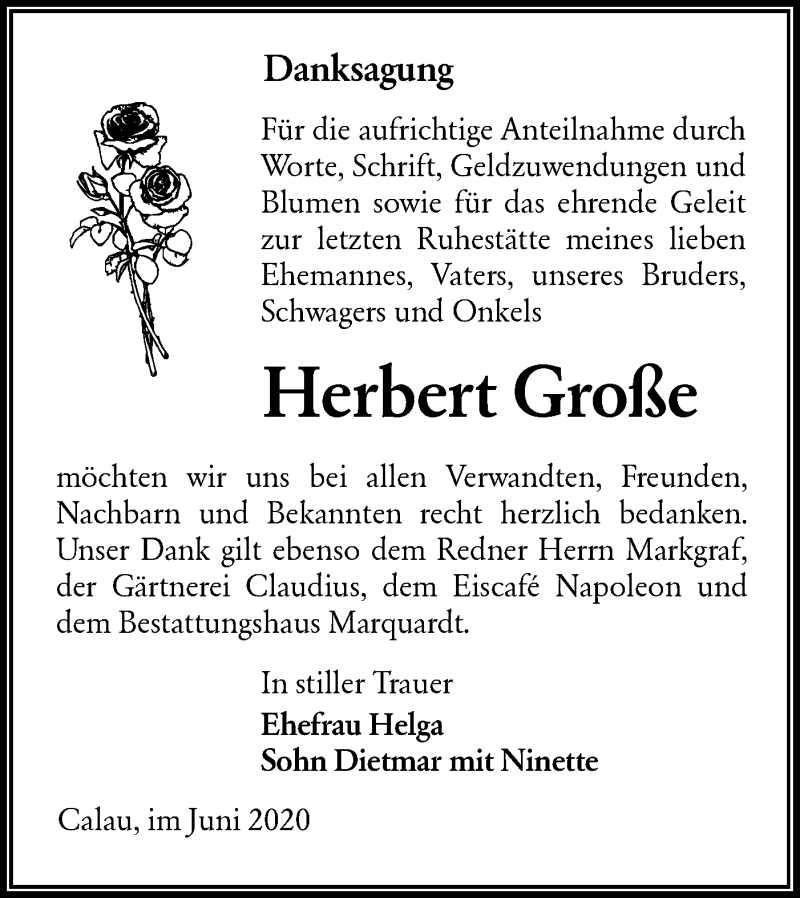 Danksagung

Für die aufrichtige Anteilnahme durch Worte, Schrift, Geldzuwendungen und Blumen sowie für das ehrende Geleit zur letzten Ruhestätte meines lieben Ehemannes, Vaters, unseres Bruders, Schwagers und Onkels

Herbert Große

möchten wir uns bei allen Verwandten, Freunden, Nachbarn und Bekannten recht herzlich bedanken. Unser Dank gilt ebenso dem Redner Herrn Markgraf, der Gärtnerei Claudius, dem Eiscafé Napoleon und dem Bestattungshaus Marquardt.

In stiller Trauer
Ehefrau Helga
Sohn Dietmar mit Ninette

Calau, im Juni 2020